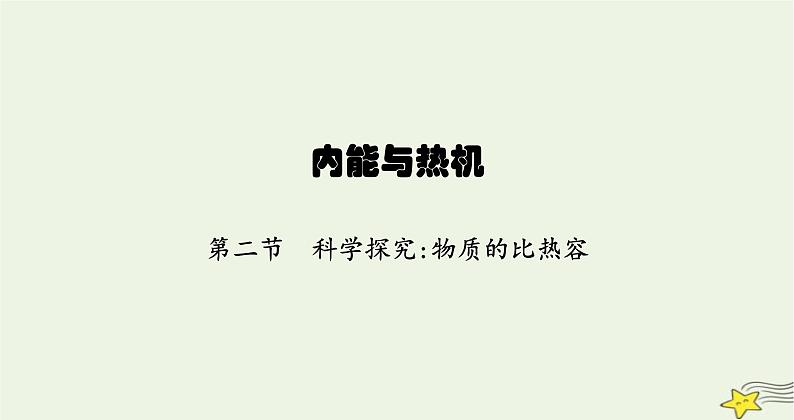 内能与热机

第二节　科学探究:物质的比热容